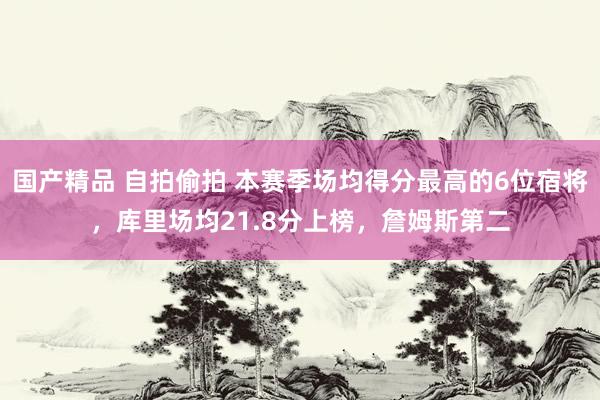 国产精品 自拍偷拍 本赛季场均得分最高的6位宿将，库里场均21.8分上榜，詹姆斯第二